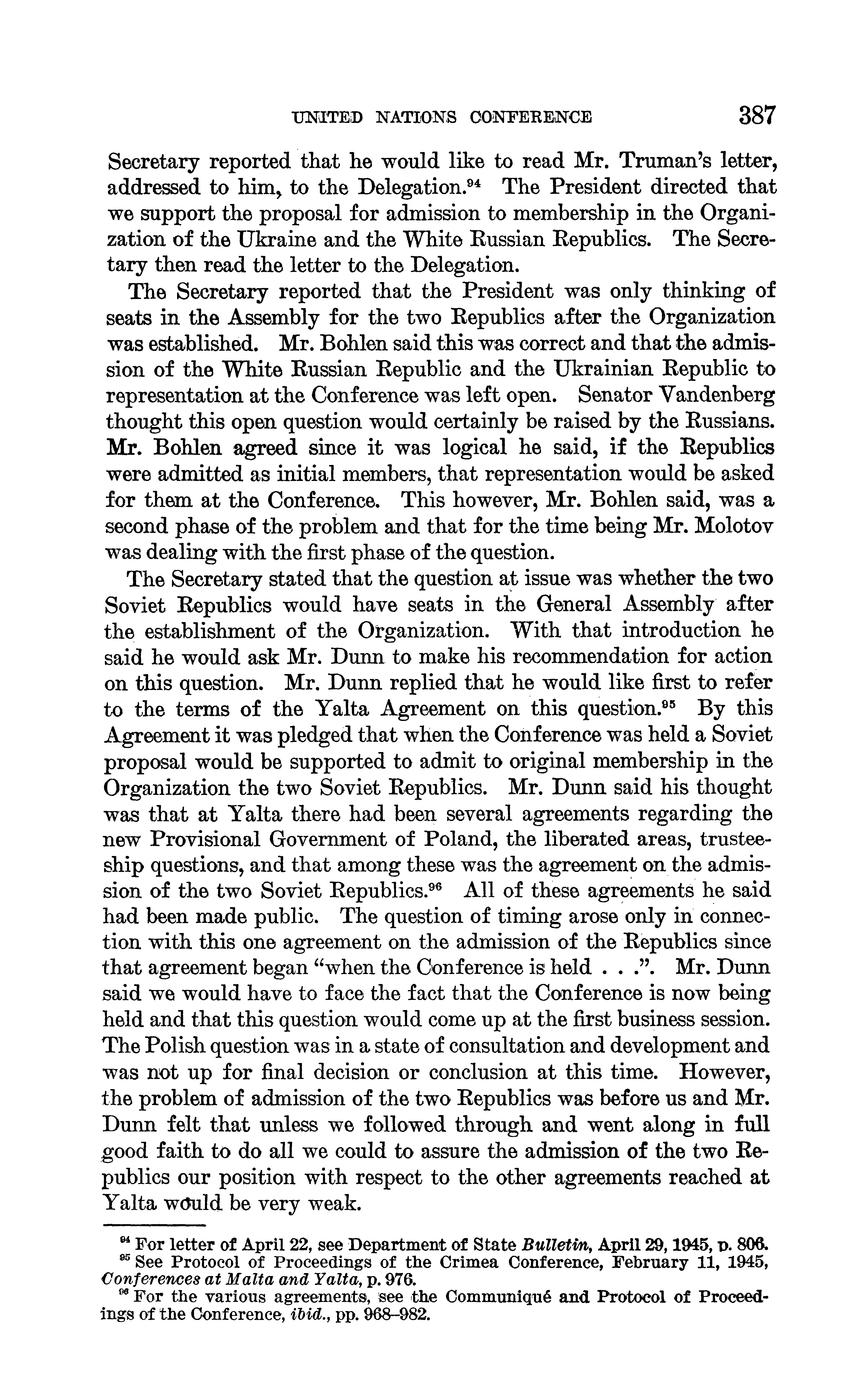 UNITED NATIONS CONFERENCE 387

Secretary reported that he would like to read Mr. Truman's letter, addressed to him, to the Delegation.$^{94}$ The President directed that we support the proposal for admission to membership in the Organization of the Ukraine and the White Russian Republics. The Secretary then read the letter to the Delegation.

The Secretary reported that the President was only thinking of seats in the Assembly for the two Republics after the Organization was established. Mr. Bohlen said this was correct and that the admission of the White Russian Republic and the Ukrainian Republic to representation at the Conference was left open. Senator Vandenberg thought this open question would certainly be raised by the Russians. Mr. Bohlen agreed since it was logical he said, if the Republics were admitted as initial members, that representation would be asked for them at the Conference. This however, Mr. Bohlen said, was a second phase of the problem and that for the time being Mr. Molotov was dealing with the first phase of the question.

The Secretary stated that the question at issue was whether the two Soviet Republics would have seats in the General Assembly after the establishment of the Organization. With that introduction he said he would ask Mr. Dunn to make his recommendation for action on this question. Mr. Dunn replied that he would like first to refer to the terms of the Yalta Agreement on this question.$^{95}$ By this Agreement it was pledged that when the Conference was held a Soviet proposal would be supported to admit to original membership in the Organization the two Soviet Republics. Mr. Dunn said his thought was that at Yalta there had been several agreements regarding the new Provisional Government of Poland, the liberated areas, trusteeship questions, and that among these was the agreement on the admission of the two Soviet Republics.$^{96}$ All of these agreements he said had been made public. The question of timing arose only in connection with this one agreement on the admission of the Republics since that agreement began "when the Conference is held . . .". Mr. Dunn said we would have to face the fact that the Conference is now being held and that this question would come up at the first business session. The Polish question was in a state of consultation and development and was not up for final decision or conclusion at this time. However, the problem of admission of the two Republics was before us and Mr. Dunn felt that unless we followed through and went along in full good faith to do all we could to assure the admission of the two Republics our position with respect to the other agreements reached at Yalta would be very weak.

$^{94}$ For letter of April 22, see Department of State Bulletin, April 29, 1945, p. 806.
$^{95}$ See Protocol of Proceedings of the Crimea Conference, February 11, 1945, Conferences at Malta and Yalta, p. 976.
$^{96}$ For the various agreements, see the Communiqué and Protocol of Proceedings of the Conference, ibid., pp. 968–982.